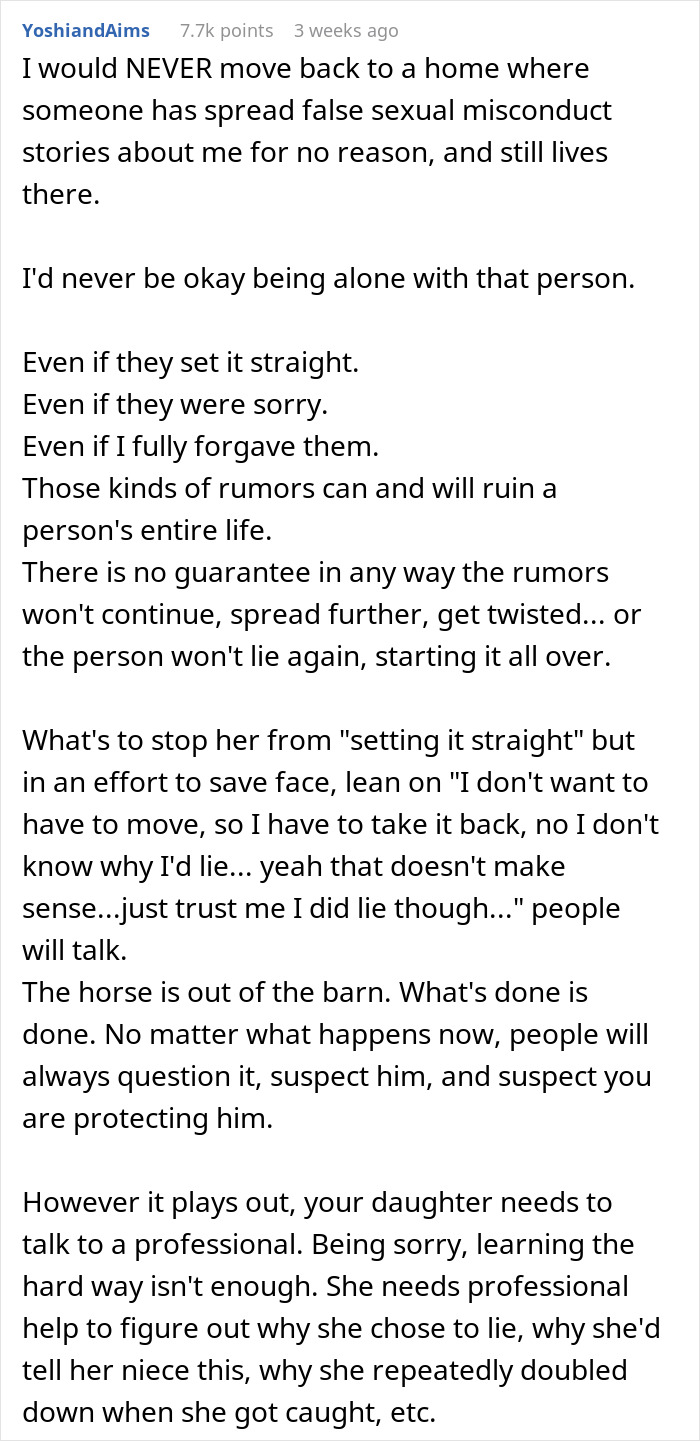 YoshiandAims 7.7k points 3 weeks ago

I would NEVER move back to a home where someone has spread false sexual misconduct stories about me for no reason, and still lives there.

I'd never be okay being alone with that person.

Even if they set it straight.
Even if they were sorry.
Even if I fully forgave them.
Those kinds of rumors can and will ruin a person's entire life.
There is no guarantee in any way the rumors won't continue, spread further, get twisted... or the person won't lie again, starting it all over.

What's to stop her from "setting it straight" but in an effort to save face, lean on "I don't want to have to move, so I have to take it back, no I don't know why I'd lie... yeah that doesn't make sense...just trust me I did lie though..." people will talk.
The horse is out of the barn. What's done is done. No matter what happens now, people will always question it, suspect him, and suspect you are protecting him.

However it plays out, your daughter needs to talk to a professional. Being sorry, learning the hard way isn't enough. She needs professional help to figure out why she chose to lie, why she'd tell her niece this, why she repeatedly doubled down when she got caught, etc.